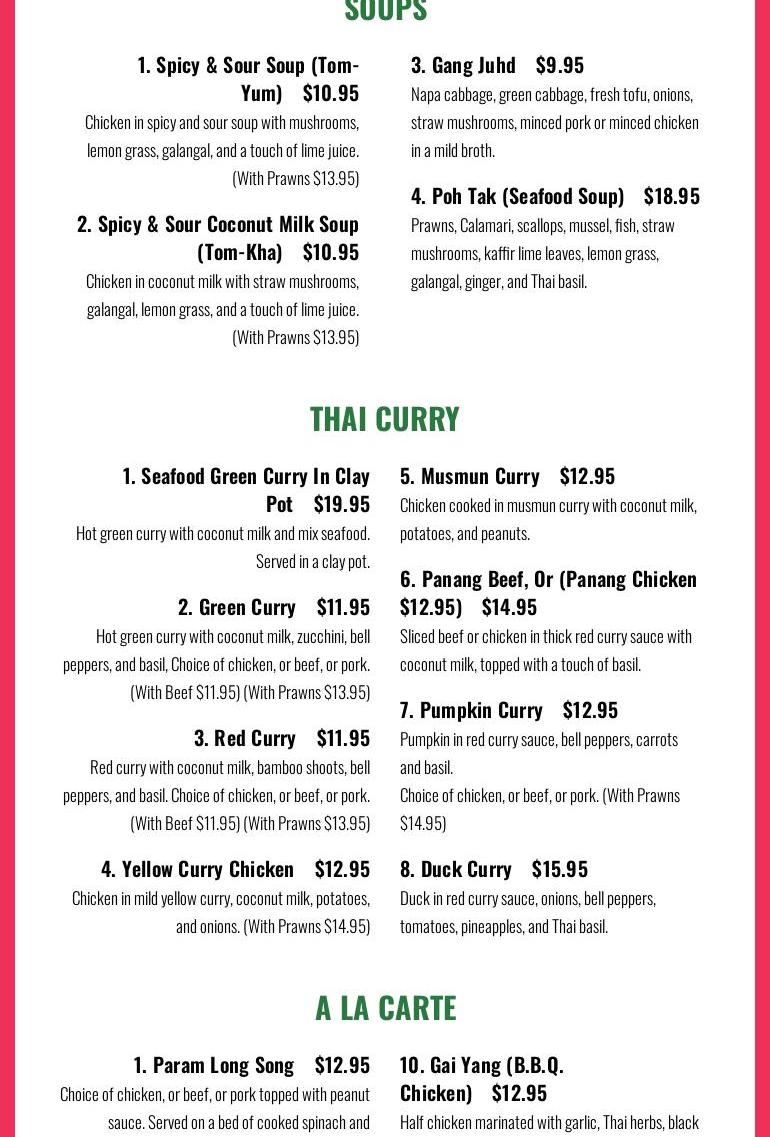 SOUPS

1. Spicy & Sour Soup (Tom-Yum) $10.95
Chicken in spicy and sour soup with mushrooms, lemon grass, galangal, and a touch of lime juice. (With Prawns $13.95)

2. Spicy & Sour Coconut Milk Soup (Tom-Kha) $10.95
Chicken in coconut milk with straw mushrooms, galangal, lemon grass, and a touch of lime juice. (With Prawns $13.95)

3. Gang Juhd $9.95
Napa cabbage, green cabbage, fresh tofu, onions, straw mushrooms, minced pork or minced chicken in a mild broth.

4. Poh Tak (Seafood Soup) $18.95
Prawns, Calamari, scallops, mussel, fish, straw mushrooms, kaffir lime leaves, lemon grass, galangal, ginger, and Thai basil.

THAI CURRY

1. Seafood Green Curry In Clay Pot $19.95
Hot green curry with coconut milk and mix seafood. Served in a clay pot.

2. Green Curry $11.95
Hot green curry with coconut milk, zucchini, bell peppers, and basil, Choice of chicken, or beef, or pork. (With Beef $11.95) (With Prawns $13.95)

3. Red Curry $11.95
Red curry with coconut milk, bamboo shoots, bell peppers, and basil. Choice of chicken, or beef, or pork. (With Beef $11.95) (With Prawns $13.95)

4. Yellow Curry Chicken $12.95
Chicken in mild yellow curry, coconut milk, potatoes, and onions. (With Prawns $14.95)

5. Musmun Curry $12.95
Chicken cooked in musmun curry with coconut milk, potatoes, and peanuts.

6. Panang Beef, Or (Panang Chicken $12.95) $14.95
Sliced beef or chicken in thick red curry sauce with coconut milk, topped with a touch of basil.

7. Pumpkin Curry $12.95
Pumpkin in red curry sauce, bell peppers, carrots and basil.
Choice of chicken, or beef, or pork. (With Prawns $14.95)

8. Duck Curry $15.95
Duck in red curry sauce, onions, bell peppers, tomatoes, pineapples, and Thai basil.

A LA CARTE

1. Param Long Song $12.95
Choice of chicken, or beef, or pork topped with peanut sauce. Served on a bed of cooked spinach and

10. Gai Yang (B.B.Q. Chicken) $12.95
Half chicken marinated with garlic, Thai herbs, black